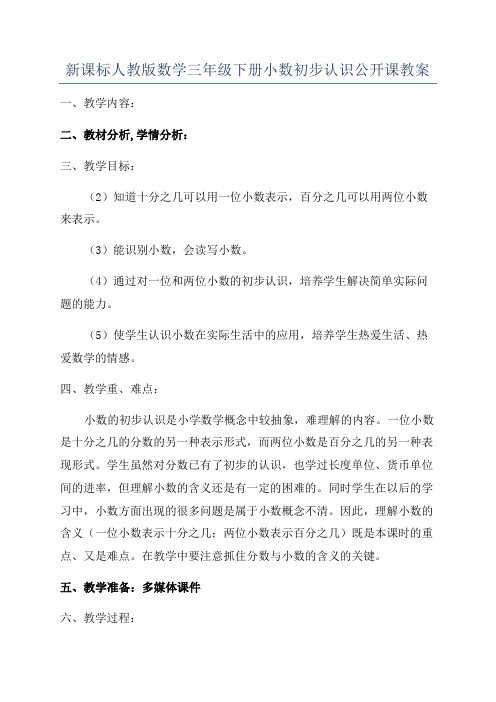 新课标人教版数学三年级下册小数初步认识公开课教案

一、教学内容：

二、教材分析,学情分析：

三、教学目标：

（2）知道十分之几可以用一位小数表示，百分之几可以用两位小数来表示。

（3）能识别小数，会读写小数。

（4）通过对一位和两位小数的初步认识，培养学生解决简单实际问题的能力。

（5）使学生认识小数在实际生活中的应用，培养学生热爱生活、热爱数学的情感。

四、教学重、难点：

小数的初步认识是小学数学概念中较抽象，难理解的内容。一位小数是十分之几的分数的另一种表示形式，而两位小数是百分之几的另一种表现形式。学生虽然对分数已有了初步的认识，也学过长度单位、货币单位间的进率，但理解小数的含义还是有一定的困难的。同时学生在以后的学习中，小数方面出现的很多问题是属于小数概念不清。因此，理解小数的含义（一位小数表示十分之几；两位小数表示百分之几）既是本课时的重点、又是难点。在教学中要注意抓住分数与小数的含义的关键。

五、教学准备：多媒体课件

六、教学过程：